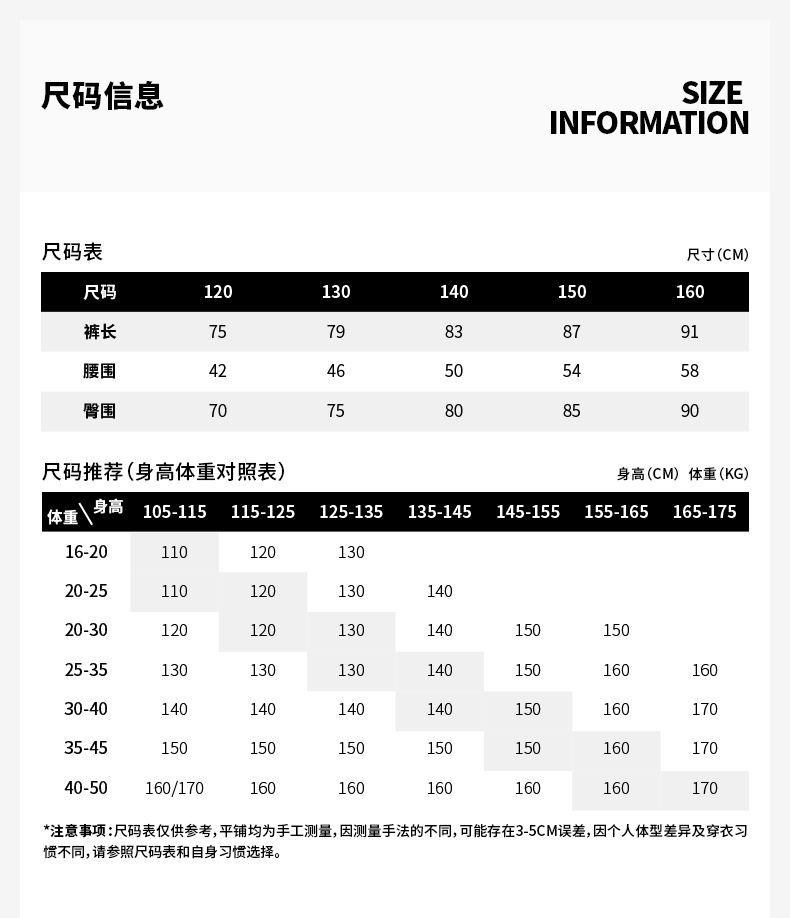 尺码信息

SIZE INFORMATION

尺码表

尺寸(CM)

| 尺码 | 120 | 130 | 140 | 150 | 160 |
|---|---|---|---|---|---|
| 裤长 | 75 | 79 | 83 | 87 | 91 |
| 腰围 | 42 | 46 | 50 | 54 | 58 |
| 臀围 | 70 | 75 | 80 | 85 | 90 |

尺码推荐(身高体重对照表)

身高(CM) 体重(KG)

| 体重\身高 | 105-115 | 115-125 | 125-135 | 135-145 | 145-155 | 155-165 | 165-175 |
|---|---|---|---|---|---|---|---|
| 16-20 | 110 | 120 | 130 | | | | |
| 20-25 | 110 | 120 | 130 | 140 | | | |
| 20-30 | 120 | 120 | 130 | 140 | 150 | 150 | |
| 25-35 | 130 | 130 | 130 | 140 | 150 | 160 | 160 |
| 30-40 | 140 | 140 | 140 | 140 | 150 | 160 | 170 |
| 35-45 | 150 | 150 | 150 | 150 | 150 | 160 | 170 |
| 40-50 | 160/170 | 160 | 160 | 160 | 160 | 160 | 170 |

*注意事项:尺码表仅供参考,平铺均为手工测量,因测量手法的不同,可能存在3-5CM误差,因个人体型差异及穿衣习惯不同,请参照尺码表和自身习惯选择。